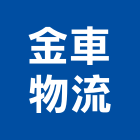 金車
物流